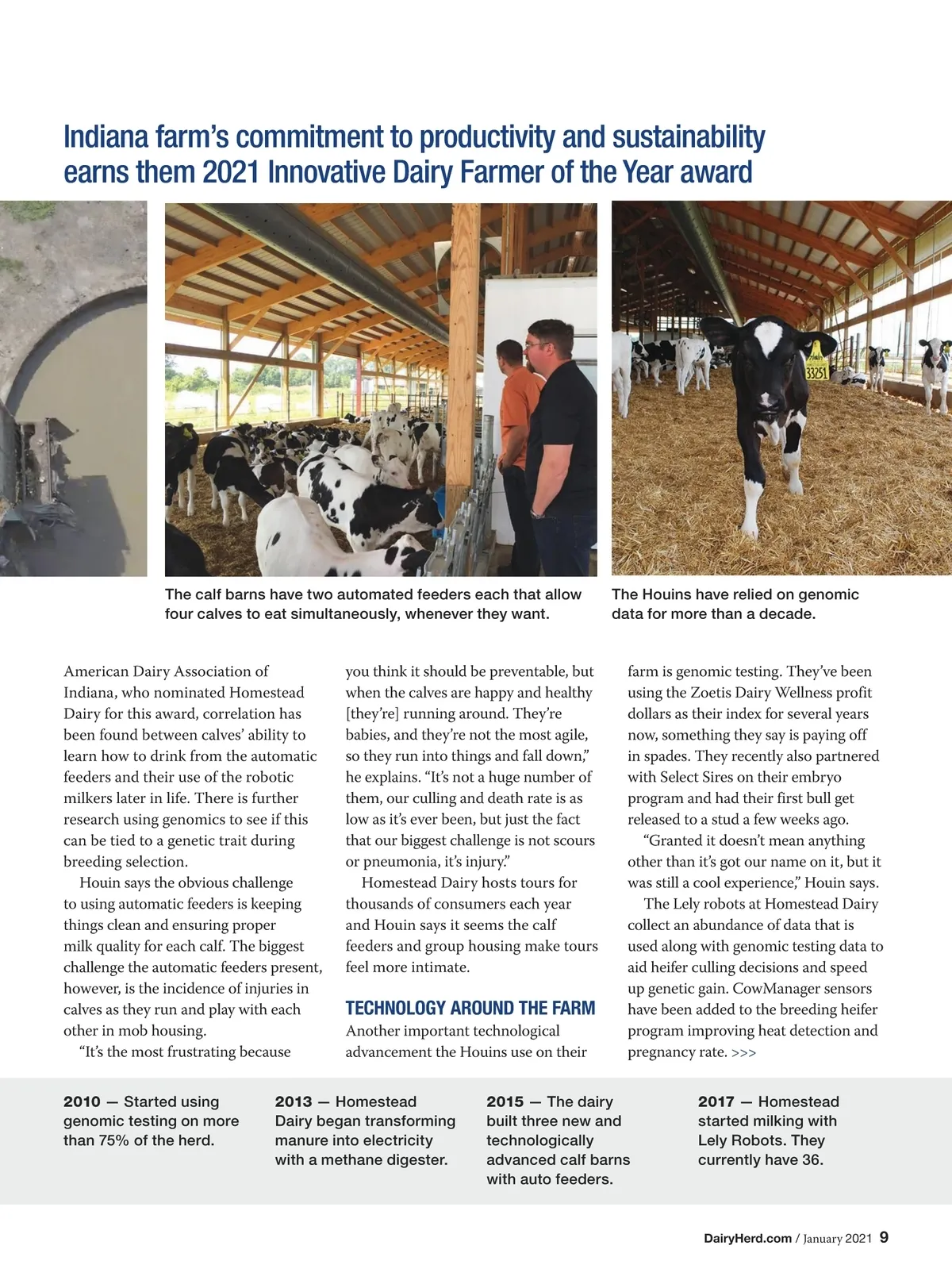 Indiana farm's commitment to productivity and sustainability earns them 2021 Innovative Dairy Farmer of the Year award

33251

The calf barns have two automated feeders each that allow four calves to eat simultaneously, whenever they want.

The Houins have relied on genomic data for more than a decade.

American Dairy Association of Indiana, who nominated Homestead Dairy for this award, correlation has been found between calves' ability to learn how to drink from the automatic feeders and their use of the robotic milkers later in life. There is further research using genomics to see if this can be tied to a genetic trait during breeding selection.

Houin says the obvious challenge to using automatic feeders is keeping things clean and ensuring proper milk quality for each calf. The biggest challenge the automatic feeders present, however, is the incidence of injuries in calves as they run and play with each other in mob housing.

"It's the most frustrating because you think it should be preventable, but when the calves are happy and healthy [they're] running around. They're babies, and they're not the most agile, so they run into things and fall down," he explains. "It's not a huge number of them, our culling and death rate is as low as it's ever been, but just the fact that our biggest challenge is not scours or pneumonia, it's injury."

Homestead Dairy hosts tours for thousands of consumers each year and Houin says it seems the calf feeders and group housing make tours feel more intimate.

TECHNOLOGY AROUND THE FARM

Another important technological advancement the Houins use on their farm is genomic testing. They've been using the Zoetis Dairy Wellness profit dollars as their index for several years now, something they say is paying off in spades. They recently also partnered with Select Sires on their embryo program and had their first bull get released to a stud a few weeks ago.

"Granted it doesn't mean anything other than it's got our name on it, but it was still a cool experience," Houin says.

The Lely robots at Homestead Dairy collect an abundance of data that is used along with genomic testing data to aid heifer culling decisions and speed up genetic gain. CowManager sensors have been added to the breeding heifer program improving heat detection and pregnancy rate. >>>

2010 — Started using genomic testing on more than 75% of the herd.

2013 — Homestead Dairy began transforming manure into electricity with a methane digester.

2015 — The dairy built three new and technologically advanced calf barns with auto feeders.

2017 — Homestead started milking with Lely Robots. They currently have 36.

DairyHerd.com / January 2021 9